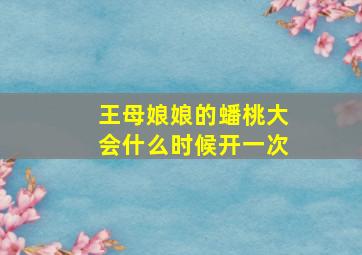 王母娘娘的蟠桃大会什么时候开一次